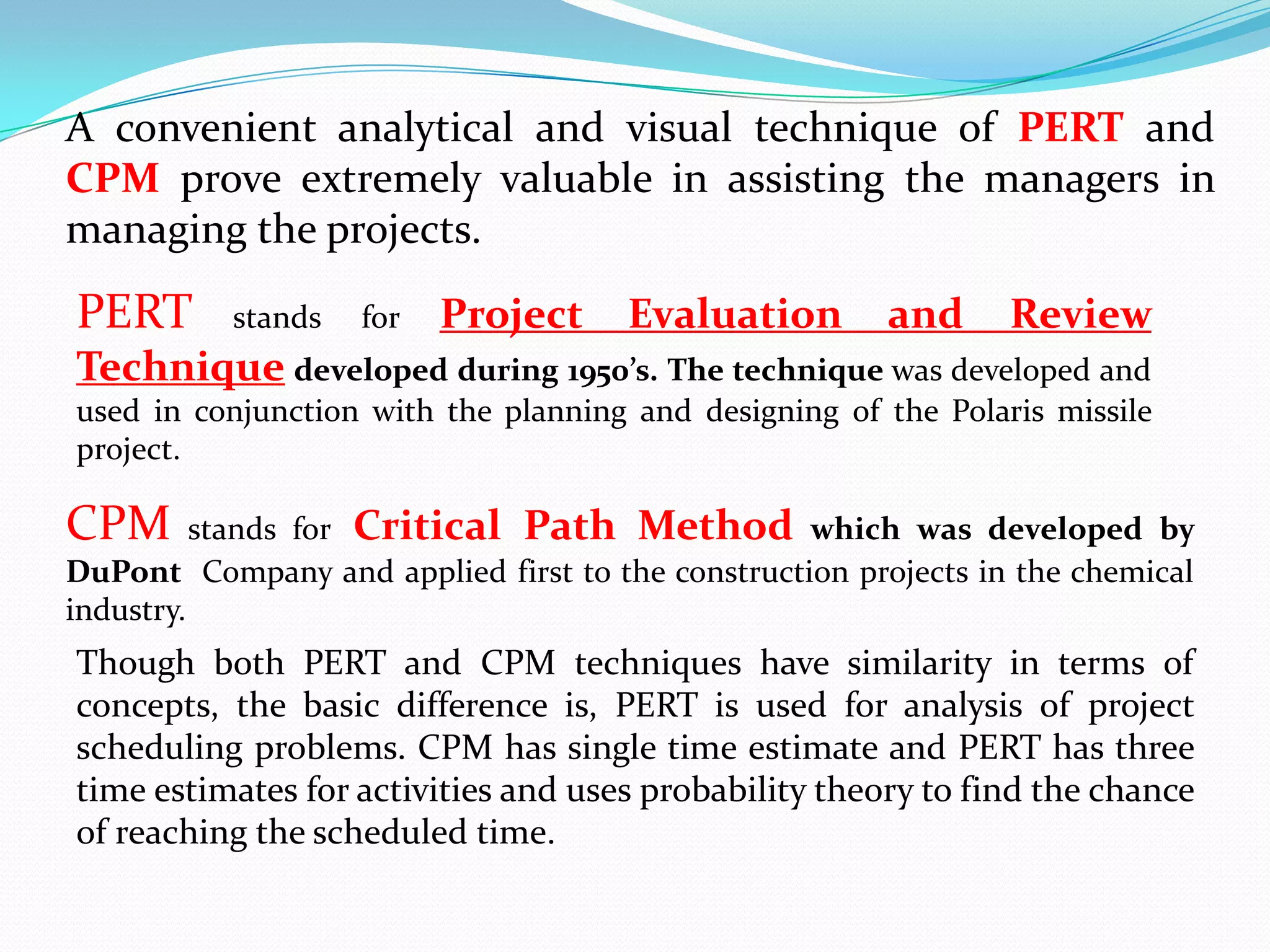 A convenient analytical and visual technique of PERT and CPM prove extremely valuable in assisting the managers in managing the projects.

PERT stands for Project Evaluation and Review Technique developed during 1950's. The technique was developed and used in conjunction with the planning and designing of the Polaris missile project.

CPM stands for Critical Path Method which was developed by DuPont Company and applied first to the construction projects in the chemical industry.

Though both PERT and CPM techniques have similarity in terms of concepts, the basic difference is, PERT is used for analysis of project scheduling problems. CPM has single time estimate and PERT has three time estimates for activities and uses probability theory to find the chance of reaching the scheduled time.